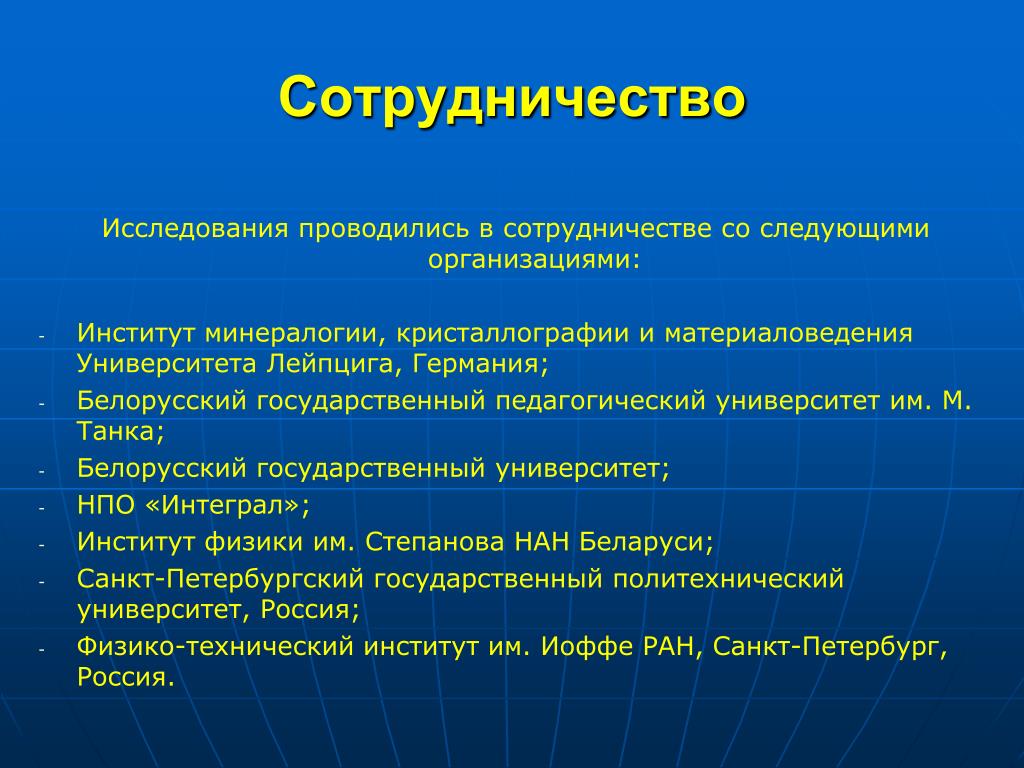 Сотрудничество

Исследования проводились в сотрудничестве со следующими организациями:

- Институт минералогии, кристаллографии и материаловедения Университета Лейпцига, Германия;
- Белорусский государственный педагогический университет им. М. Танка;
- Белорусский государственный университет;
- НПО «Интеграл»;
- Институт физики им. Степанова НАН Беларуси;
- Санкт-Петербургский государственный политехнический университет, Россия;
- Физико-технический институт им. Иоффе РАН, Санкт-Петербург, Россия.